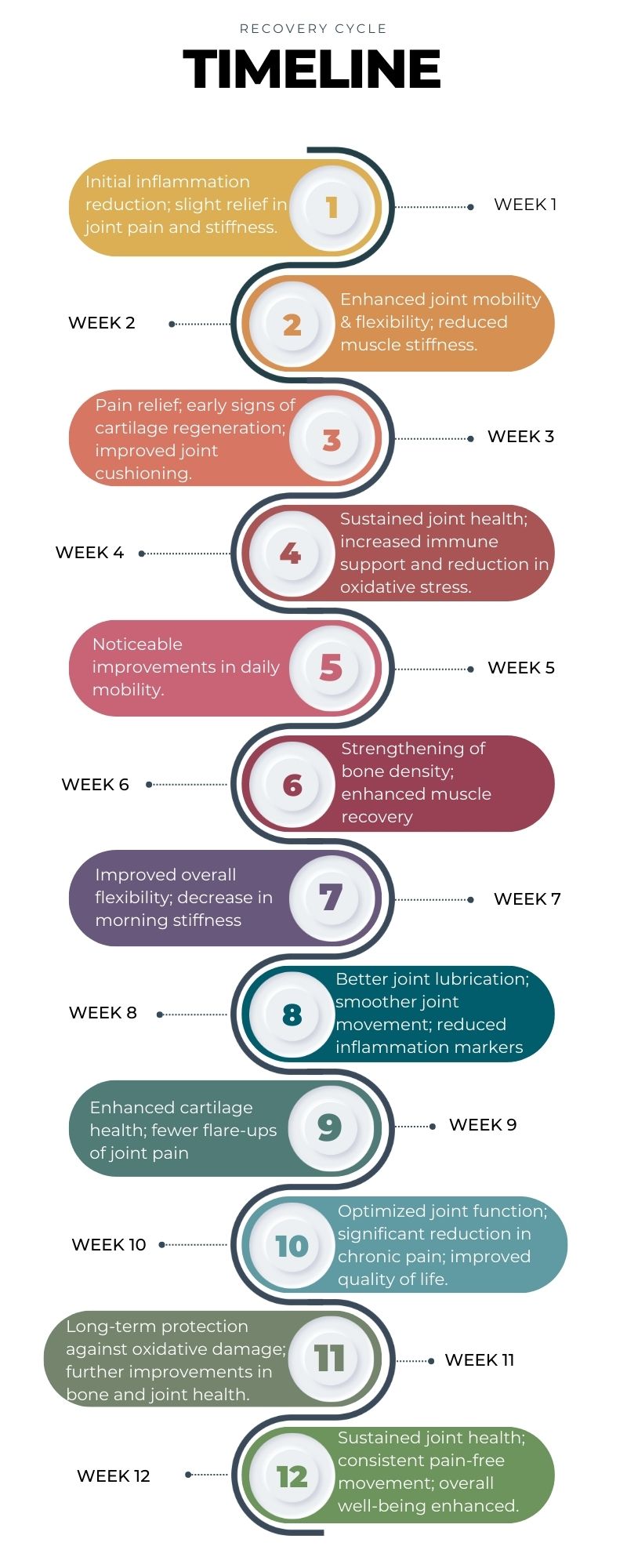 RECOVERY CYCLE
TIMELINE

Initial inflammation reduction; slight relief in joint pain and stiffness.
1
WEEK 1

WEEK 2
2
Enhanced joint mobility & flexibility; reduced muscle stiffness.

Pain relief; early signs of cartilage regeneration; improved joint cushioning.
3
WEEK 3

WEEK 4
4
Sustained joint health; increased immune support and reduction in oxidative stress.

Noticeable improvements in daily mobility.
5
WEEK 5

WEEK 6
6
Strengthening of bone density; enhanced muscle recovery

Improved overall flexibility; decrease in morning stiffness
7
WEEK 7

WEEK 8
8
Better joint lubrication; smoother joint movement; reduced inflammation markers

Enhanced cartilage health; fewer flare-ups of joint pain
9
WEEK 9

WEEK 10
10
Optimized joint function; significant reduction in chronic pain; improved quality of life.

Long-term protection against oxidative damage; further improvements in bone and joint health.
11
WEEK 11

WEEK 12
12
Sustained joint health; consistent pain-free movement; overall well-being enhanced.